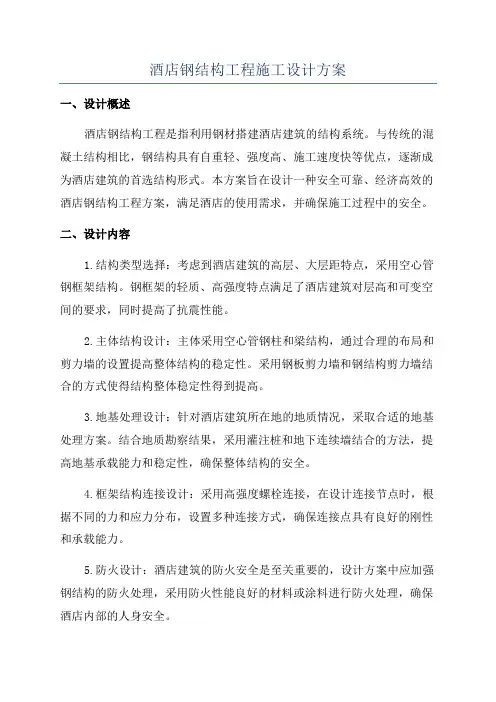 酒店钢结构工程施工设计方案

一、设计概述

酒店钢结构工程是指利用钢材搭建酒店建筑的结构系统。与传统的混凝土结构相比，钢结构具有自重轻、强度高、施工速度快等优点，逐渐成为酒店建筑的首选结构形式。本方案旨在设计一种安全可靠、经济高效的酒店钢结构工程方案，满足酒店的使用需求，并确保施工过程中的安全。

二、设计内容

1.结构类型选择：考虑到酒店建筑的高层、大层距特点，采用空心管钢框架结构。钢框架的轻质、高强度特点满足了酒店建筑对层高和可变空间的要求，同时提高了抗震性能。

2.主体结构设计：主体采用空心管钢柱和梁结构，通过合理的布局和剪力墙的设置提高整体结构的稳定性。采用钢板剪力墙和钢结构剪力墙结合的方式使得结构整体稳定性得到提高。

3.地基处理设计：针对酒店建筑所在地的地质情况，采取合适的地基处理方案。结合地质勘察结果，采用灌注桩和地下连续墙结合的方法，提高地基承载能力和稳定性，确保整体结构的安全。

4.框架结构连接设计：采用高强度螺栓连接，在设计连接节点时，根据不同的力和应力分布，设置多种连接方式，确保连接点具有良好的刚性和承载能力。

5.防火设计：酒店建筑的防火安全是至关重要的，设计方案中应加强钢结构的防火处理，采用防火性能良好的材料或涂料进行防火处理，确保酒店内部的人身安全。